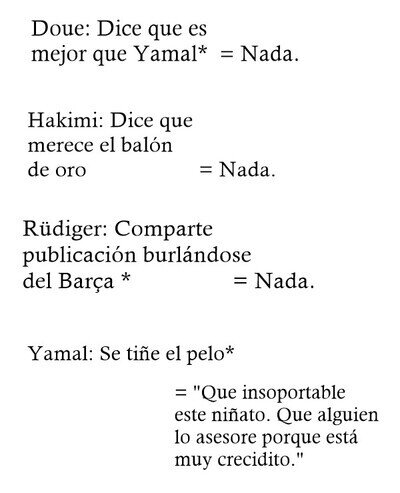 Doue: Dice que es mejor que Yamal* = Nada.

Hakimi: Dice que merece el balón de oro = Nada.

Rüdiger: Comparte publicación burlándose del Barça * = Nada.

Yamal: Se tiñe el pelo*

= "Que insoportable este niñato. Que alguien lo asesore porque está muy crecidito."